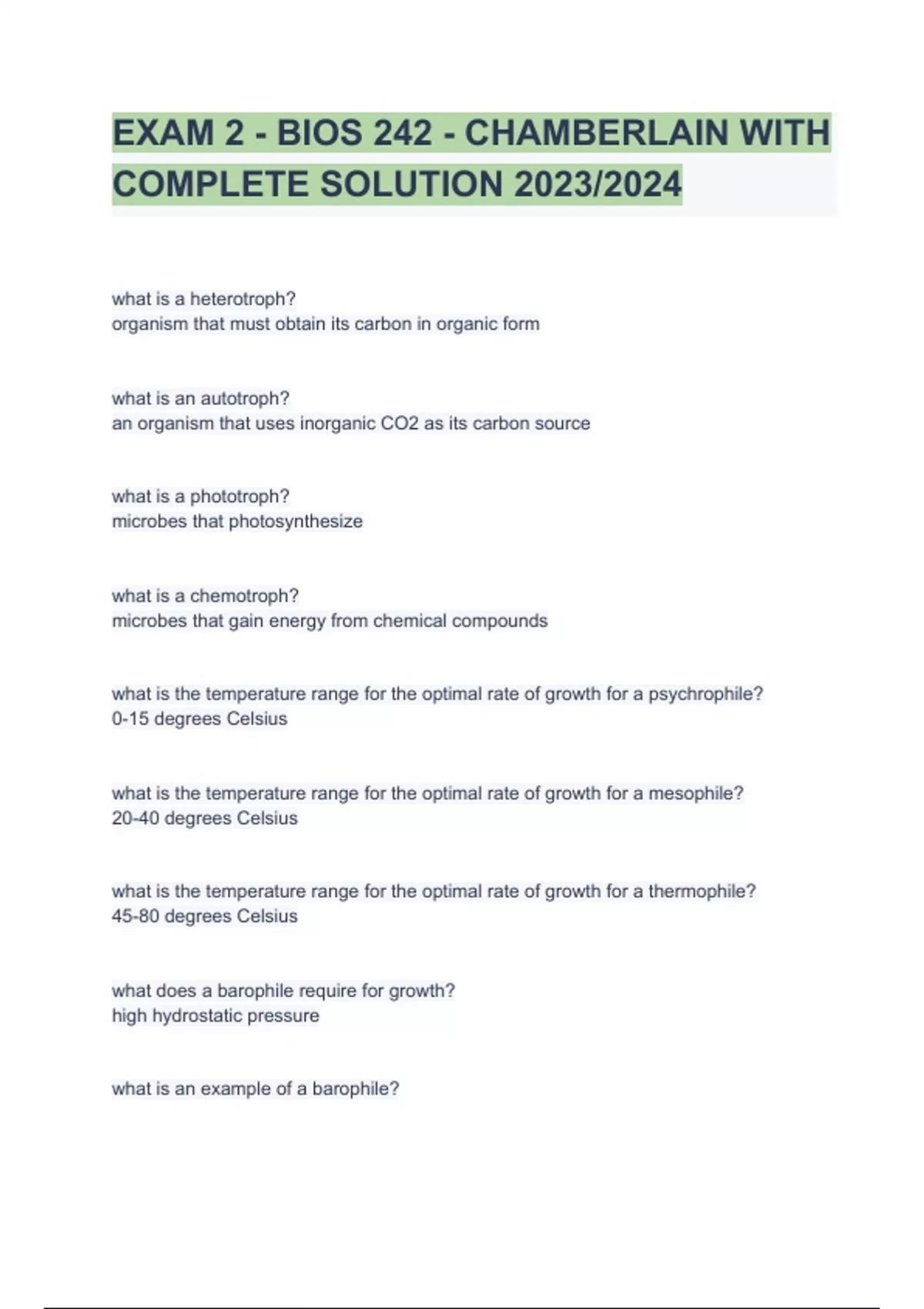 EXAM 2 - BIOS 242 - CHAMBERLAIN WITH COMPLETE SOLUTION 2023/2024

what is a heterotroph?
organism that must obtain its carbon in organic form

what is an autotroph?
an organism that uses inorganic CO2 as its carbon source

what is a phototroph?
microbes that photosynthesize

what is a chemotroph?
microbes that gain energy from chemical compounds

what is the temperature range for the optimal rate of growth for a psychrophile?
0-15 degrees Celsius

what is the temperature range for the optimal rate of growth for a mesophile?
20-40 degrees Celsius

what is the temperature range for the optimal rate of growth for a thermophile?
45-80 degrees Celsius

what does a barophile require for growth?
high hydrostatic pressure

what is an example of a barophile?